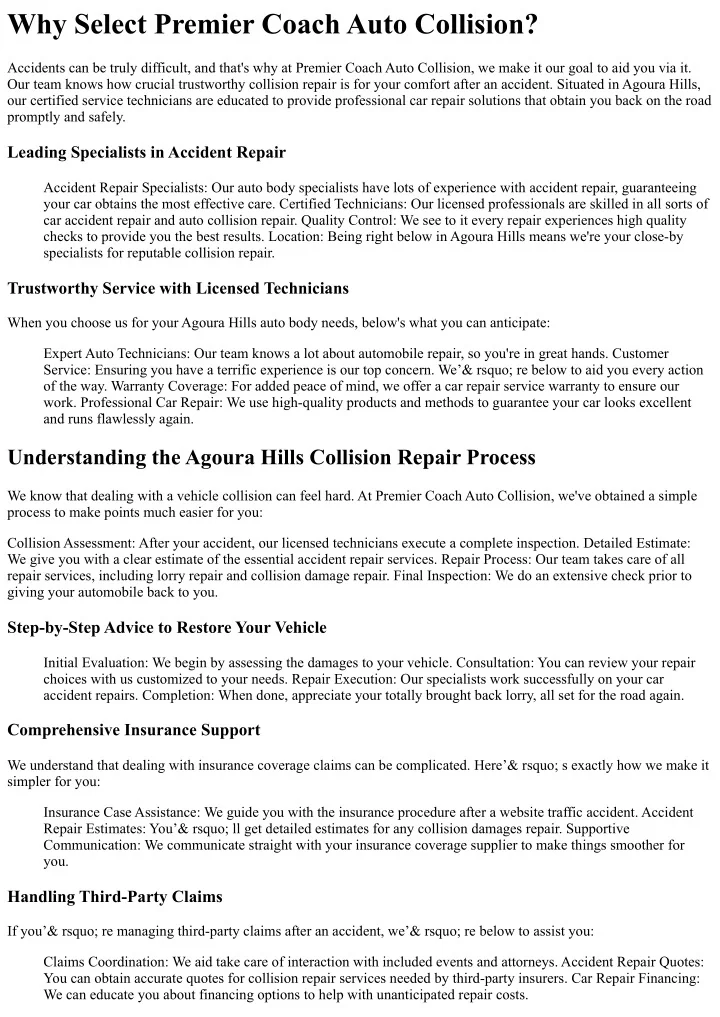 Why Select Premier Coach Auto Collision?

Accidents can be truly difficult, and that's why at Premier Coach Auto Collision, we make it our goal to aid you via it. Our team knows how crucial trustworthy collision repair is for your comfort after an accident. Situated in Agoura Hills, our certified service technicians are educated to provide professional car repair solutions that obtain you back on the road promptly and safely.

Leading Specialists in Accident Repair

Accident Repair Specialists: Our auto body specialists have lots of experience with accident repair, guaranteeing your car obtains the most effective care. Certified Technicians: Our licensed professionals are skilled in all sorts of car accident repair and auto collision repair. Quality Control: We see to it every repair experiences high quality checks to provide you the best results. Location: Being right below in Agoura Hills means we're your close-by specialists for reputable collision repair.

Trustworthy Service with Licensed Technicians

When you choose us for your Agoura Hills auto body needs, below's what you can anticipate:

Expert Auto Technicians: Our team knows a lot about automobile repair, so you're in great hands. Customer Service: Ensuring you have a terrific experience is our top concern. We'& rsquo; re below to aid you every action of the way. Warranty Coverage: For added peace of mind, we offer a car repair service warranty to ensure our work. Professional Car Repair: We use high-quality products and methods to guarantee your car looks excellent and runs flawlessly again.

Understanding the Agoura Hills Collision Repair Process

We know that dealing with a vehicle collision can feel hard. At Premier Coach Auto Collision, we've obtained a simple process to make points much easier for you:

Collision Assessment: After your accident, our licensed technicians execute a complete inspection. Detailed Estimate: We give you with a clear estimate of the essential accident repair services. Repair Process: Our team takes care of all repair services, including lorry repair and collision damage repair. Final Inspection: We do an extensive check prior to giving your automobile back to you.

Step-by-Step Advice to Restore Your Vehicle

Initial Evaluation: We begin by assessing the damages to your vehicle. Consultation: You can review your repair choices with us customized to your needs. Repair Execution: Our specialists work successfully on your car accident repairs. Completion: When done, appreciate your totally brought back lorry, all set for the road again.

Comprehensive Insurance Support

We understand that dealing with insurance coverage claims can be complicated. Here'& rsquo; s exactly how we make it simpler for you:

Insurance Case Assistance: We guide you with the insurance procedure after a website traffic accident. Accident Repair Estimates: You'& rsquo; ll get detailed estimates for any collision damages repair. Supportive Communication: We communicate straight with your insurance coverage supplier to make things smoother for you.

Handling Third-Party Claims

If you'& rsquo; re managing third-party claims after an accident, we'& rsquo; re below to assist you:

Claims Coordination: We aid take care of interaction with included events and attorneys. Accident Repair Quotes: You can obtain accurate quotes for collision repair services needed by third-party insurers. Car Repair Financing: We can educate you about financing options to help with unanticipated repair costs.